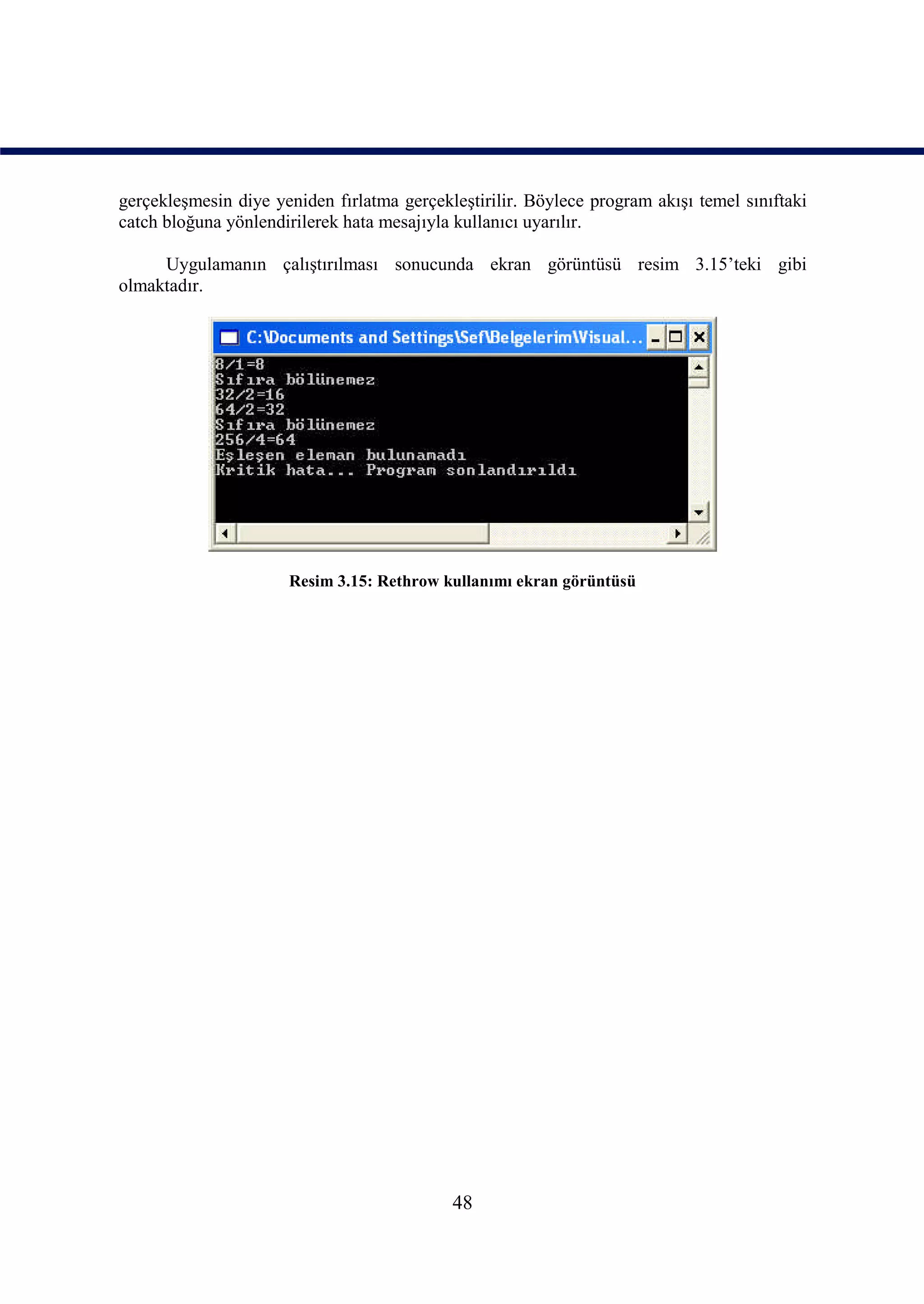 gerçekleşmesin diye yeniden fırlatma gerçekleştirilir. Böylece program akışı temel sınıftaki catch bloğuna yönlendirilerek hata mesajıyla kullanıcı uyarılır.

Uygulamanın çalıştırılması sonucunda ekran görüntüsü resim 3.15'teki gibi olmaktadır.

C:\Documents and Settings\Sef\Belgelerim\Visual...

8/1=8
Sıfıra bölünemez
32/2=16
64/2=32
Sıfıra bölünemez
256/4=64
Eşleşen eleman bulunamadı
Kritik hata... Program sonlandırıldı

Resim 3.15: Rethrow kullanımı ekran görüntüsü

48